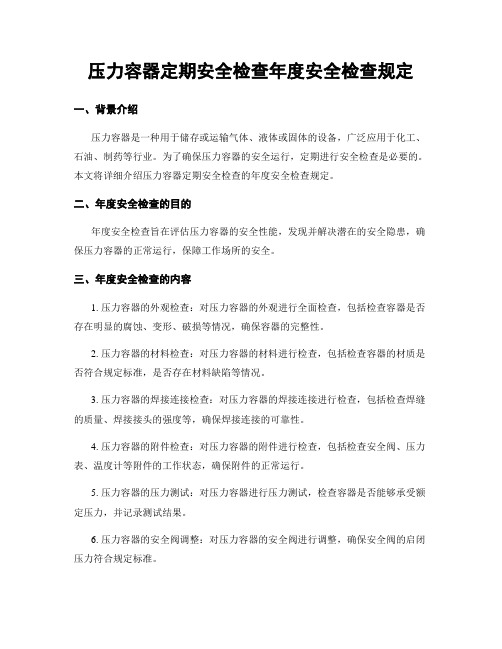 压力容器定期安全检查年度安全检查规定

一、背景介绍

压力容器是一种用于储存或运输气体、液体或固体的设备，广泛应用于化工、石油、制药等行业。为了确保压力容器的安全运行，定期进行安全检查是必要的。本文将详细介绍压力容器定期安全检查的年度安全检查规定。

二、年度安全检查的目的

年度安全检查旨在评估压力容器的安全性能，发现并解决潜在的安全隐患，确保压力容器的正常运行，保障工作场所的安全。

三、年度安全检查的内容

1. 压力容器的外观检查：对压力容器的外观进行全面检查，包括检查容器是否存在明显的腐蚀、变形、破损等情况，确保容器的完整性。

2. 压力容器的材料检查：对压力容器的材料进行检查，包括检查容器的材质是否符合规定标准，是否存在材料缺陷等情况。

3. 压力容器的焊接连接检查：对压力容器的焊接连接进行检查，包括检查焊缝的质量、焊接接头的强度等，确保焊接连接的可靠性。

4. 压力容器的附件检查：对压力容器的附件进行检查，包括检查安全阀、压力表、温度计等附件的工作状态，确保附件的正常运行。

5. 压力容器的压力测试：对压力容器进行压力测试，检查容器是否能够承受额定压力，并记录测试结果。

6. 压力容器的安全阀调整：对压力容器的安全阀进行调整，确保安全阀的启闭压力符合规定标准。